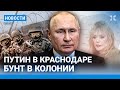 НОВОСТИ

ПУТИН В КРАСНОДАРЕ
БУНТ В КОЛОНИИ